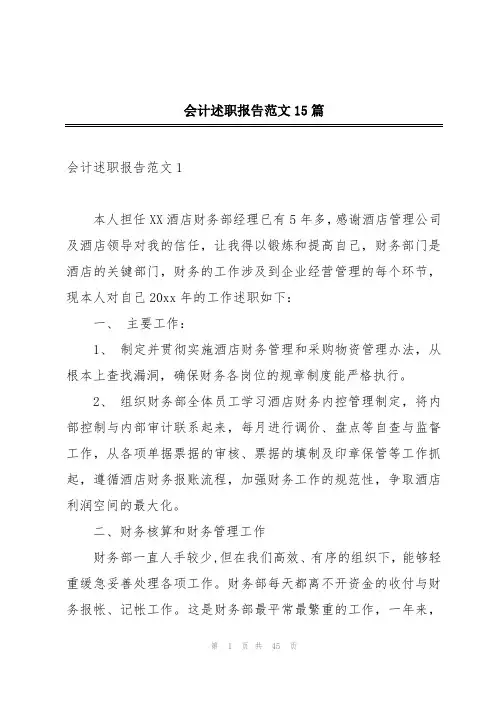 会计述职报告范文15篇

会计述职报告范文1

本人担任XX酒店财务部经理已有5年多，感谢酒店管理公司及酒店领导对我的信任，让我得以锻炼和提高自己，财务部门是酒店的关键部门，财务的工作涉及到企业经营管理的每个环节，现本人对自己20xx年的工作述职如下：

一、 主要工作：

1、 制定并贯彻实施酒店财务管理和采购物资管理办法，从根本上查找漏洞，确保财务各岗位的规章制度能严格执行。

2、 组织财务部全体员工学习酒店财务内控管理制定，将内部控制与内部审计联系起来，每月进行调价、盘点等自查与监督工作，从各项单据票据的审核、票据的填制及印章保管等工作抓起，遵循酒店财务报账流程，加强财务工作的规范性，争取酒店利润空间的最大化。

二、财务核算和财务管理工作

财务部一直人手较少，但在我们高效、有序的组织下，能够轻重缓急妥善处理各项工作。财务部每天都离不开资金的收付与财务报帐、记帐工作。这是财务部最平常最繁重的工作，一年来，

第 1 页 共 45 页